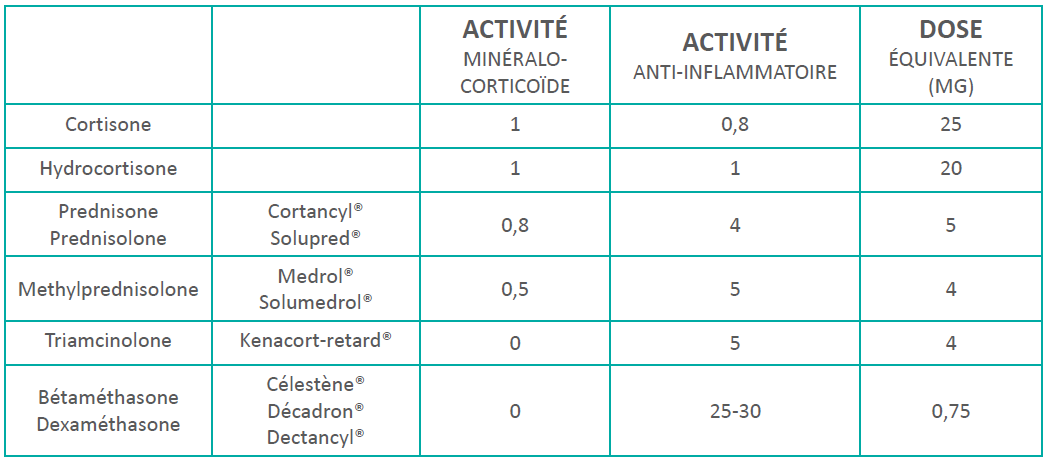 |  |  | ACTIVITÉ MINÉRALO-CORTICOÏDE | ACTIVITÉ ANTI-INFLAMMATOIRE | DOSE ÉQUIVALENTE (MG) |
|---|---|---|---|---|
| Cortisone |  | 1 | 0,8 | 25 |
| Hydrocortisone |  | 1 | 1 | 20 |
| Prednisone Prednisolone | Cortancyl® Solupred® | 0,8 | 4 | 5 |
| Methylprednisolone | Medrol® Solumedrol® | 0,5 | 5 | 4 |
| Triamcinolone | Kenacort-retard® | 0 | 5 | 4 |
| Bétaméthasone Dexaméthasone | Célestène® Décadron® Dectancyl® | 0 | 25-30 | 0,75 |